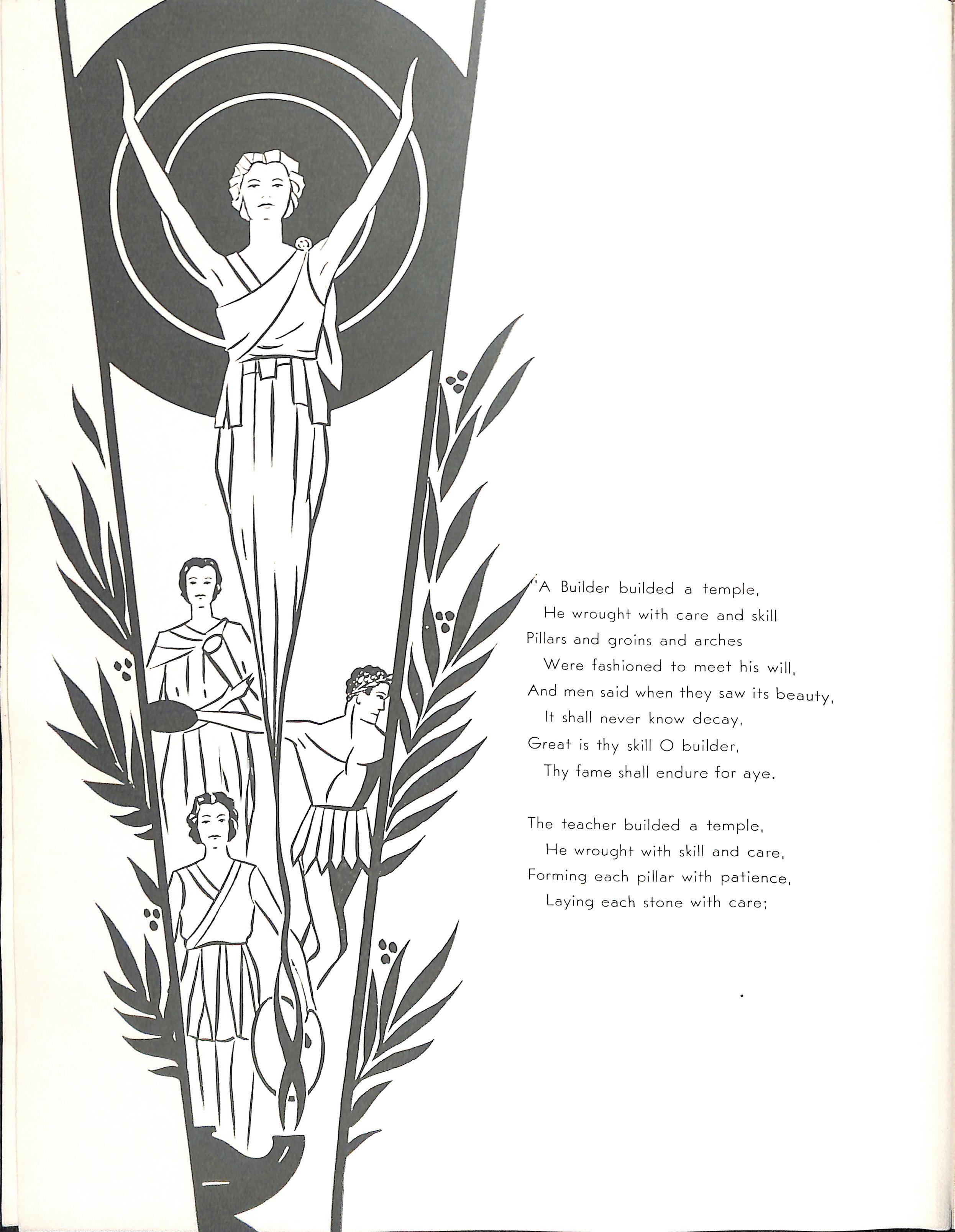 "A Builder builded a temple,
He wrought with care and skill
Pillars and groins and arches
Were fashioned to meet his will,
And men said when they saw its beauty,
It shall never know decay,
Great is thy skill O builder,
Thy fame shall endure for aye.

The teacher builded a temple,
He wrought with skill and care,
Forming each pillar with patience,
Laying each stone with care;